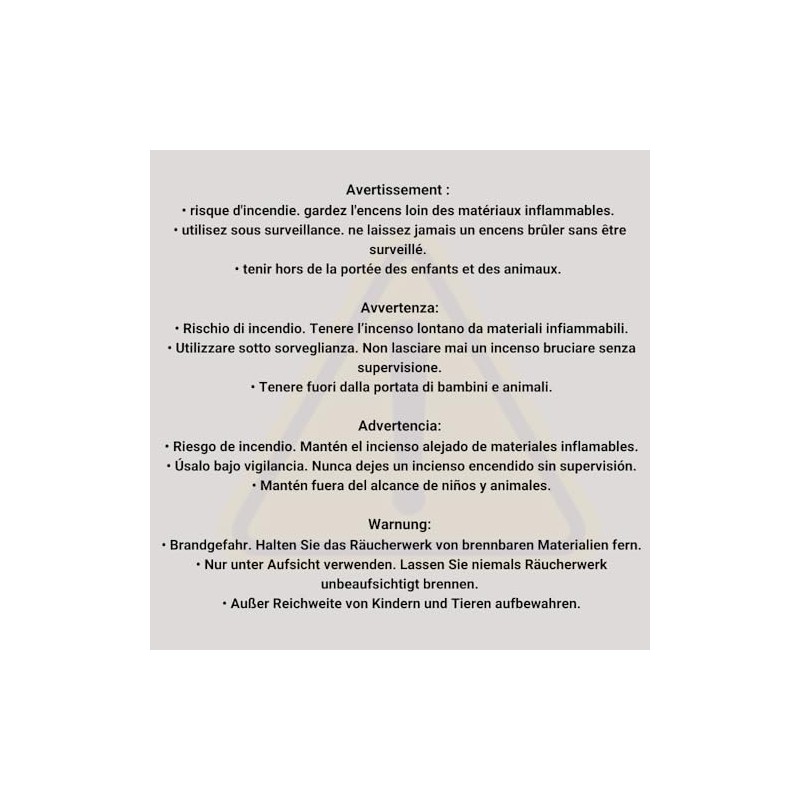 Avertissement :

• risque d'incendie. gardez l'encens loin des matériaux inflammables.
• utilisez sous surveillance. ne laissez jamais un encens brûler sans être surveillé.
• tenir hors de la portée des enfants et des animaux.

Avvertenza:

• Rischio di incendio. Tenere l'incenso lontano da materiali infiammabili.
• Utilizzare sotto sorveglianza. Non lasciare mai un incenso bruciare senza supervisione.
• Tenere fuori dalla portata di bambini e animali.

Advertencia:

• Riesgo de incendio. Mantén el incienso alejado de materiales inflamables.
• Úsalo bajo vigilancia. Nunca dejes un incienso encendido sin supervisión.
• Mantén fuera del alcance de niños y animales.

Warnung:

• Brandgefahr. Halten Sie das Räucherwerk von brennbaren Materialien fern.
• Nur unter Aufsicht verwenden. Lassen Sie niemals Räucherwerk unbeaufsichtigt brennen.
• Außer Reichweite von Kindern und Tieren aufbewahren.